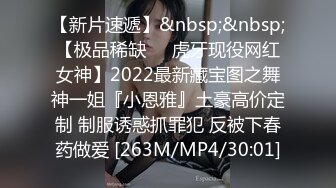 【新片速遞】&nbsp;&nbsp;【极品稀缺　虎牙现役网红女神】2022最新藏宝图之舞神一姐『小恩雅』土豪高价定制 制服诱惑抓罪犯 反被下春药做爱 [263M/MP4/30:01]

Espacio